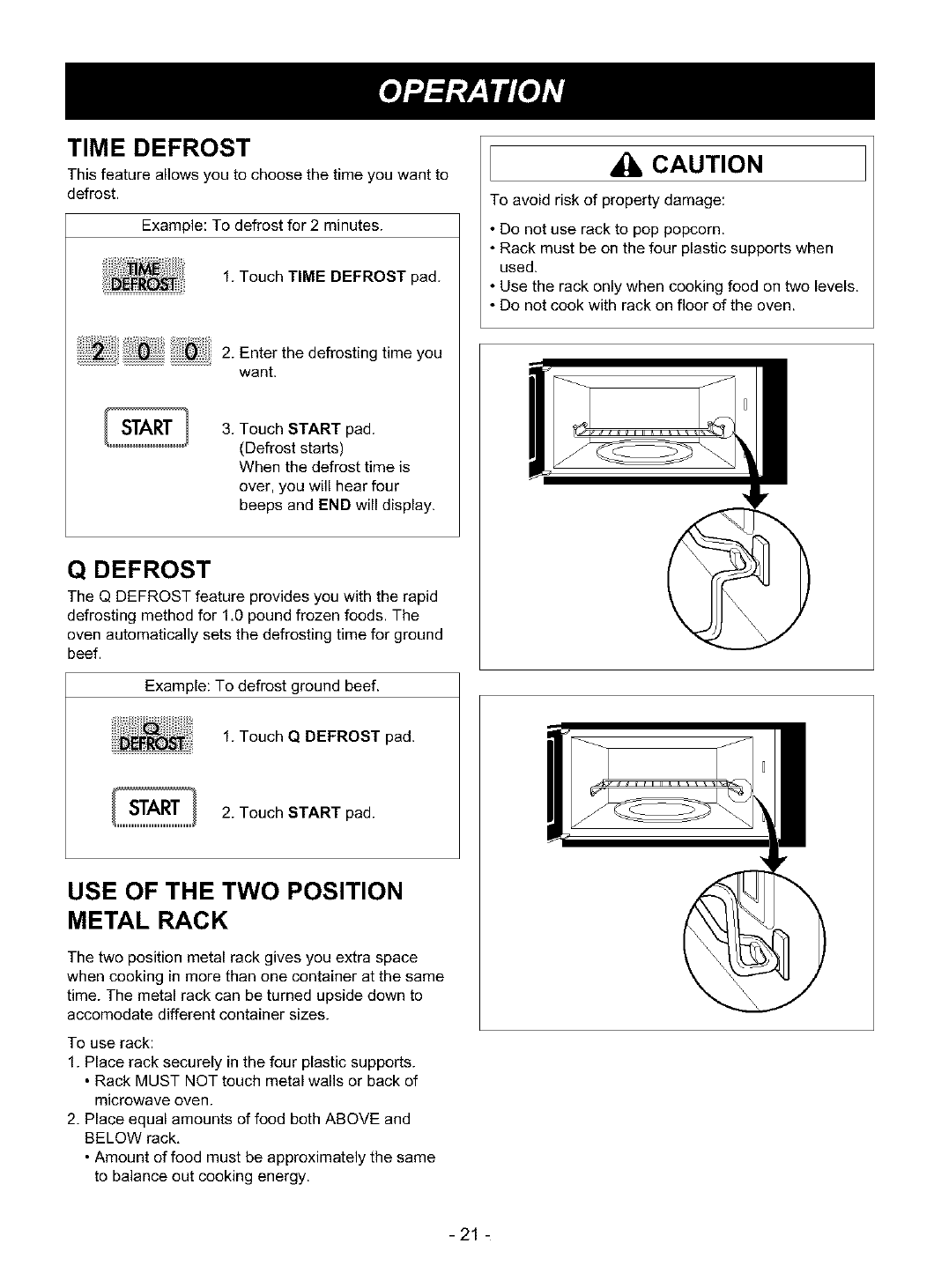 OPERATION

TIME DEFROST

This feature allows you to choose the time you want to defrost.

Example: To defrost for 2 minutes.

TIME DEFROST

1. Touch TIME DEFROST pad.

2 0 0

2. Enter the defrosting time you want.

START

3. Touch START pad. (Defrost starts) When the defrost time is over, you will hear four beeps and END will display.

Q DEFROST

The Q DEFROST feature provides you with the rapid defrosting method for 1.0 pound frozen foods. The oven automatically sets the defrosting time for ground beef.

Example: To defrost ground beef.

Q DEFROST

1. Touch Q DEFROST pad.

START

2. Touch START pad.

USE OF THE TWO POSITION METAL RACK

The two position metal rack gives you extra space when cooking in more than one container at the same time. The metal rack can be turned upside down to accomodate different container sizes.

To use rack:
1. Place rack securely in the four plastic supports.
• Rack MUST NOT touch metal walls or back of microwave oven.
2. Place equal amounts of food both ABOVE and BELOW rack.
• Amount of food must be approximately the same to balance out cooking energy.

CAUTION

To avoid risk of property damage:

• Do not use rack to pop popcorn.
• Rack must be on the four plastic supports when used.
• Use the rack only when cooking food on two levels.
• Do not cook with rack on floor of the oven.

- 21 -